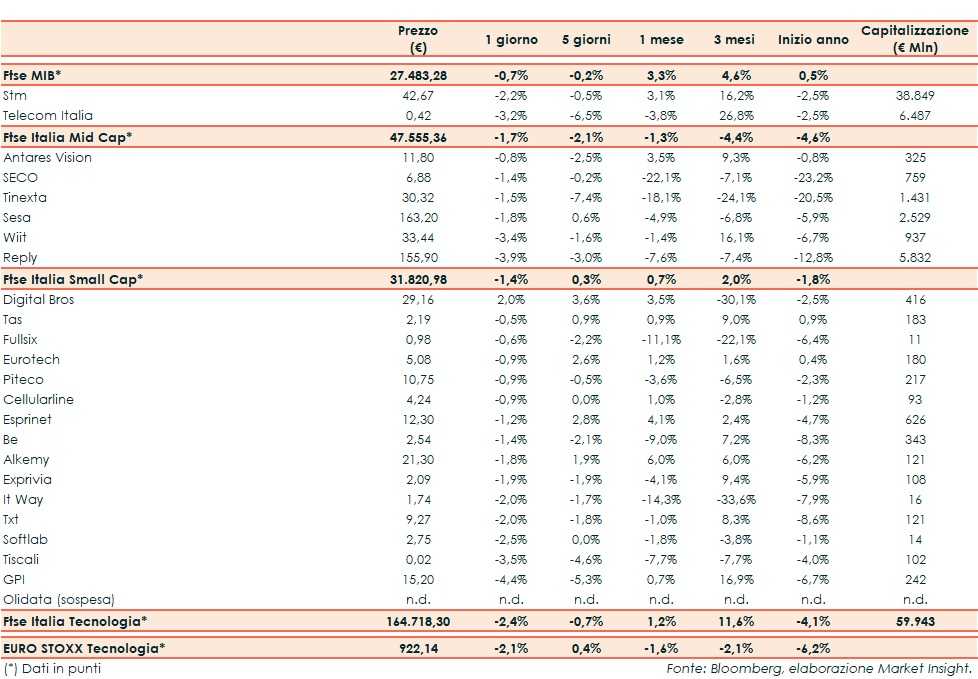 |  | Prezzo (€) | 1 giorno | 5 giorni | 1 mese | 3 mesi | Inizio anno | Capitalizzazione (€ Mln) |
|---|---|---|---|---|---|---|---|
| Ftse MIB* | 27.483,28 | -0,7% | -0,2% | 3,3% | 4,6% | 0,5% |  |
| Stm | 42,67 | -2,2% | -0,5% | 3,1% | 16,2% | -2,5% | 38.849 |
| Telecom Italia | 0,42 | -3,2% | -6,5% | -3,8% | 26,8% | -2,5% | 6.487 |
| Ftse Italia Mid Cap* | 47.555,36 | -1,7% | -2,1% | -1,3% | -4,4% | -4,6% |  |
| Antares Vision | 11,80 | -0,8% | -2,5% | 3,5% | 9,3% | -0,8% | 325 |
| SECO | 6,88 | -1,4% | -0,2% | -22,1% | -7,1% | -23,2% | 759 |
| Tinexta | 30,32 | -1,5% | -7,4% | -18,1% | -24,1% | -20,5% | 1.431 |
| Sesa | 163,20 | -1,8% | 0,6% | -4,9% | -6,8% | -5,9% | 2.529 |
| Wiit | 33,44 | -3,4% | -1,6% | -1,4% | 16,1% | -6,7% | 937 |
| Reply | 155,90 | -3,9% | -3,0% | -7,6% | -7,4% | -12,8% | 5.832 |
| Ftse Italia Small Cap* | 31.820,98 | -1,4% | 0,3% | 0,7% | 2,0% | -1,8% |  |
| Digital Bros | 29,16 | 2,0% | 3,6% | 3,5% | -30,1% | -2,5% | 416 |
| Tas | 2,19 | -0,5% | 0,9% | 0,9% | 9,0% | 0,9% | 183 |
| Fullsix | 0,98 | -0,6% | -2,2% | -11,1% | -22,1% | -6,4% | 11 |
| Eurotech | 5,08 | -0,9% | 2,6% | 1,2% | 1,6% | 0,4% | 180 |
| Piteco | 10,75 | -0,9% | -0,5% | -3,6% | -6,5% | -2,3% | 217 |
| Cellularline | 4,24 | -0,9% | 0,0% | 1,0% | -2,8% | -1,2% | 93 |
| Esprinet | 12,30 | -1,2% | 2,8% | 4,1% | 2,4% | -4,7% | 626 |
| Be | 2,54 | -1,4% | -2,1% | -9,0% | 7,2% | -8,3% | 343 |
| Alkemy | 21,30 | -1,8% | 1,9% | 6,0% | 6,0% | -6,2% | 121 |
| Exprivia | 2,09 | -1,9% | -1,9% | -4,1% | 9,4% | -5,9% | 108 |
| It Way | 1,74 | -2,0% | -1,7% | -14,3% | -33,6% | -7,9% | 16 |
| Txt | 9,27 | -2,0% | -1,8% | -1,0% | 8,3% | -8,6% | 121 |
| Softlab | 2,75 | -2,5% | 0,0% | -1,8% | -3,8% | -1,1% | 14 |
| Tiscali | 0,02 | -3,5% | -4,6% | -7,7% | -7,7% | -4,0% | 102 |
| GPI | 15,20 | -4,4% | -5,3% | 0,7% | 16,9% | -6,7% | 242 |
| Olidata (sospesa) | n.d. | n.d. | n.d. | n.d. | n.d. | n.d. | n.d. |
| Ftse Italia Tecnologia* | 164.718,30 | -2,4% | -0,7% | 1,2% | 11,6% | -4,1% | 59.943 |
| EURO STOXX Tecnologia* | 922,14 | -2,1% | 0,4% | -1,6% | -2,1% | -6,2% |  |

(*) Dati in punti

Fonte: Bloomberg, elaborazione Market Insight.